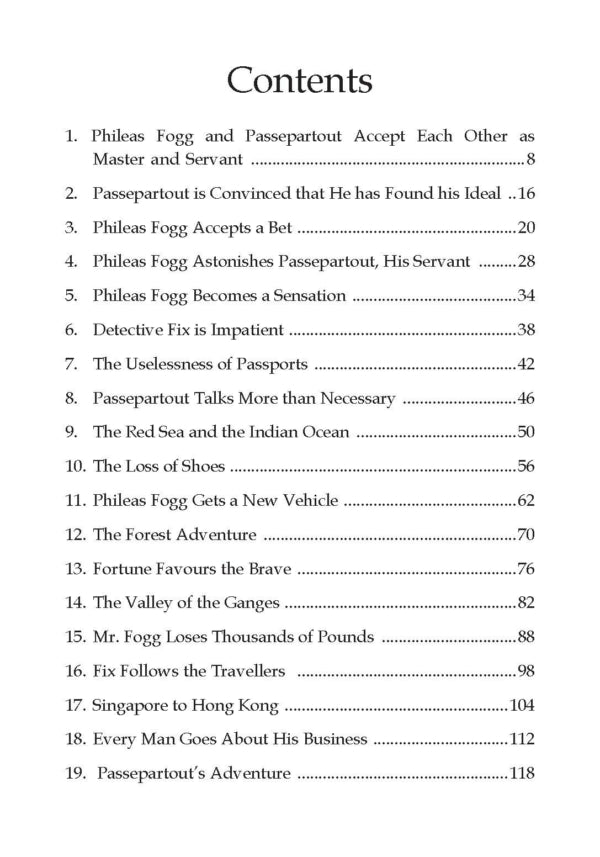 Contents

1. Phileas Fogg and Passepartout Accept Each Other as Master and Servant 8

2. Passepartout is Convinced that He has Found his Ideal 16

3. Phileas Fogg Accepts a Bet 20

4. Phileas Fogg Astonishes Passepartout, His Servant 28

5. Phileas Fogg Becomes a Sensation 34

6. Detective Fix is Impatient 38

7. The Uselessness of Passports 42

8. Passepartout Talks More than Necessary 46

9. The Red Sea and the Indian Ocean 50

10. The Loss of Shoes 56

11. Phileas Fogg Gets a New Vehicle 62

12. The Forest Adventure 70

13. Fortune Favours the Brave 76

14. The Valley of the Ganges 82

15. Mr. Fogg Loses Thousands of Pounds 88

16. Fix Follows the Travellers 98

17. Singapore to Hong Kong 104

18. Every Man Goes About His Business 112

19. Passepartout's Adventure 118